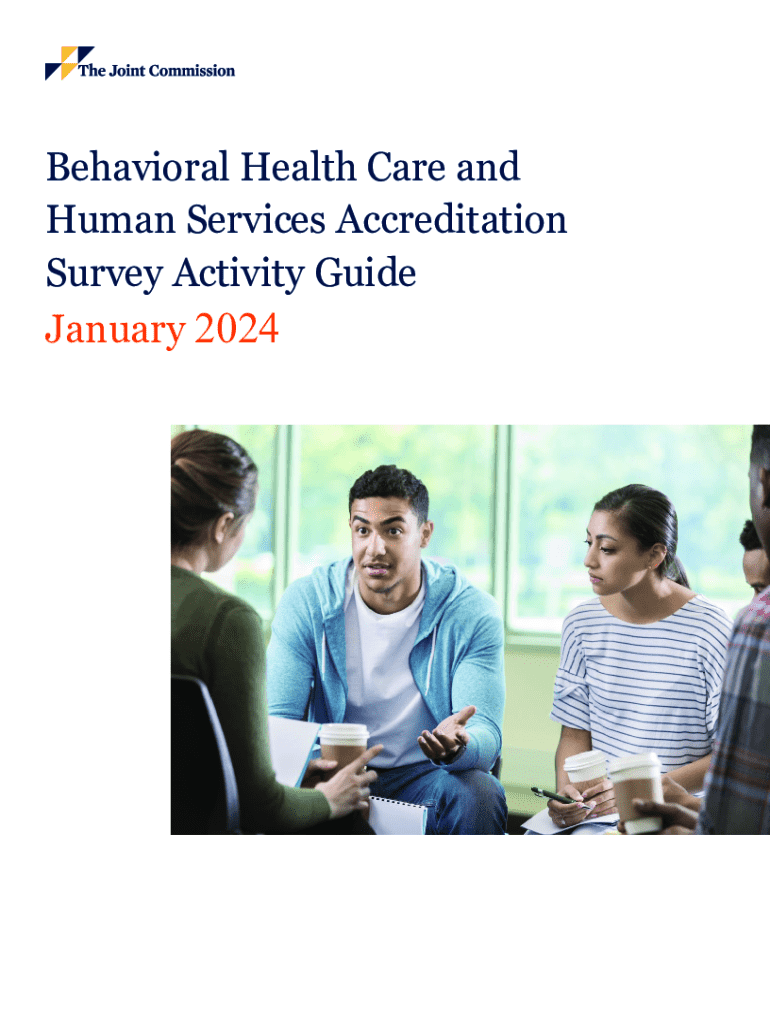 The Joint Commission

Behavioral Health Care and Human Services Accreditation Survey Activity Guide
January 2024